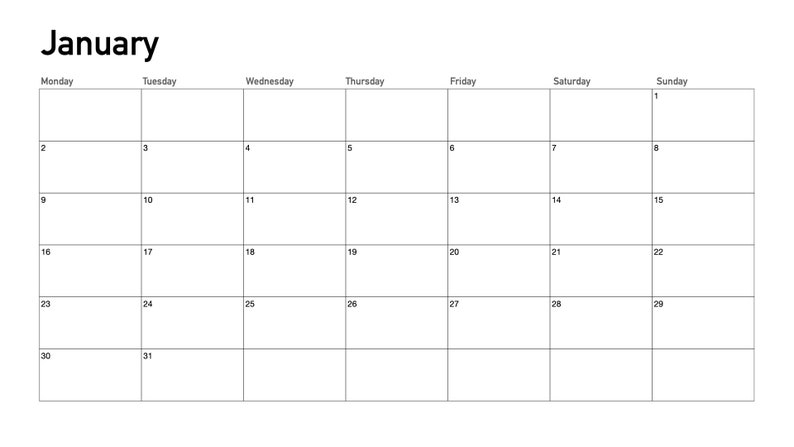 January

| Monday | Tuesday | Wednesday | Thursday | Friday | Saturday | Sunday |
|---|---|---|---|---|---|---|
| | | | | | | 1 |
| 2 | 3 | 4 | 5 | 6 | 7 | 8 |
| 9 | 10 | 11 | 12 | 13 | 14 | 15 |
| 16 | 17 | 18 | 19 | 20 | 21 | 22 |
| 23 | 24 | 25 | 26 | 27 | 28 | 29 |
| 30 | 31 | | | | | |